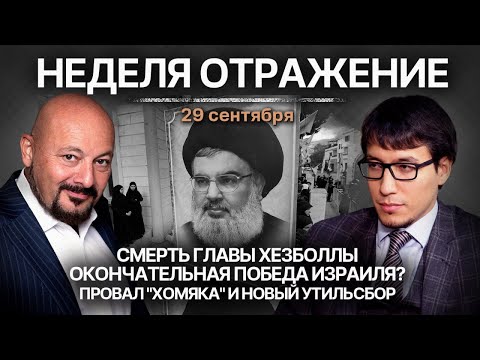 НЕДЕЛЯ ОТРАЖЕНИЕ

29 сентября

СМЕРТЬ ГЛАВЫ ХЕЗБОЛЛЫ
ОКОНЧАТЕЛЬНАЯ ПОБЕДА ИЗРАИЛЯ?
ПРОВАЛ "ХОМЯКА" И НОВЫЙ УТИЛЬСБОР